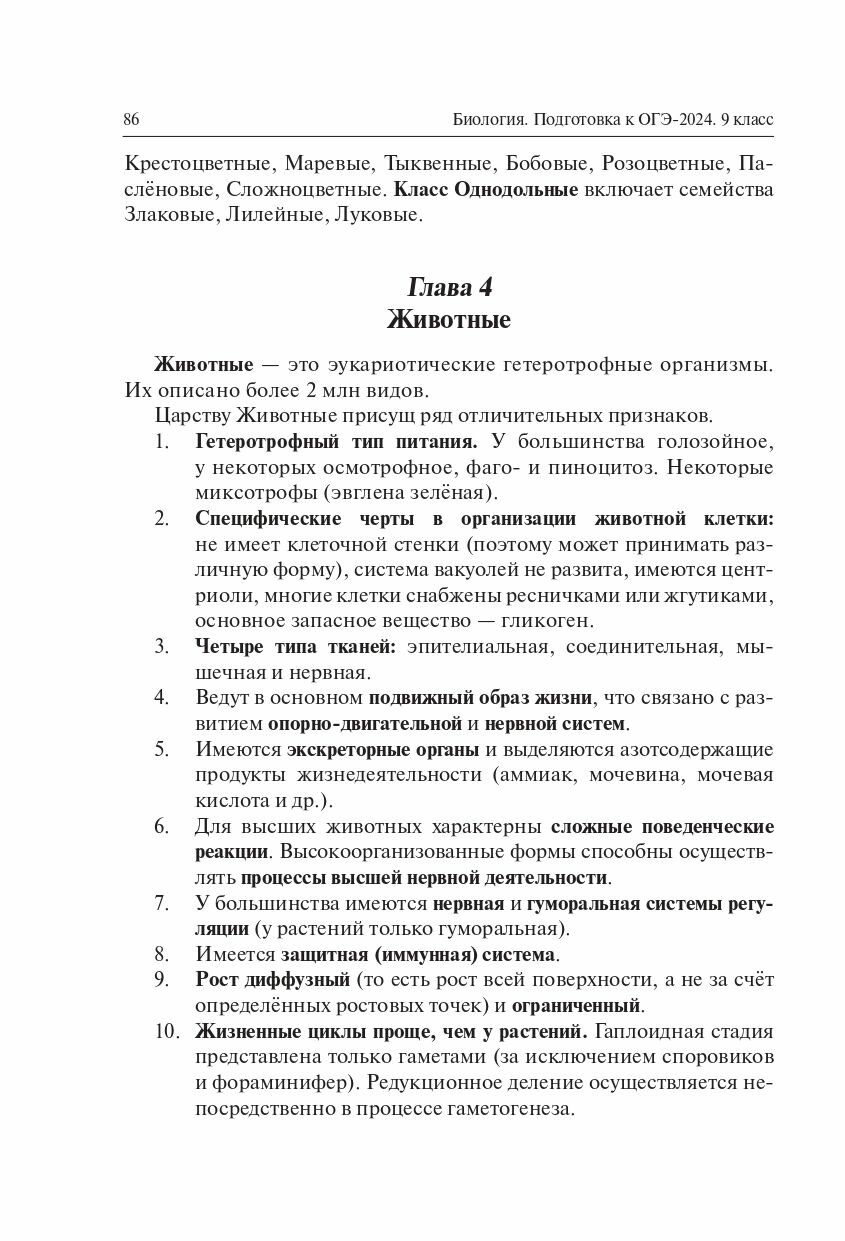 86

Биология. Подготовка к ОГЭ-2024. 9 класс

Крестоцветные, Маревые, Тыквенные, Бобовые, Розоцветные, Паслёновые, Сложноцветные. Класс Однодольные включает семейства Злаковые, Лилейные, Луковые.

Глава 4
Животные

Животные — это эукариотические гетеротрофные организмы. Их описано более 2 млн видов.

Царству Животные присущ ряд отличительных признаков.

1. Гетеротрофный тип питания. У большинства голозойное, у некоторых осмотрофное, фаго- и пиноцитоз. Некоторые миксотрофы (эвглена зелёная).
2. Специфические черты в организации животной клетки: не имеет клеточной стенки (поэтому может принимать различную форму), система вакуолей не развита, имеются центриоли, многие клетки снабжены ресничками или жгутиками, основное запасное вещество — гликоген.
3. Четыре типа тканей: эпителиальная, соединительная, мышечная и нервная.
4. Ведут в основном подвижный образ жизни, что связано с развитием опорно-двигательной и нервной систем.
5. Имеются экскреторные органы и выделяются азотсодержащие продукты жизнедеятельности (аммиак, мочевина, мочевая кислота и др.).
6. Для высших животных характерны сложные поведенческие реакции. Высокоорганизованные формы способны осуществлять процессы высшей нервной деятельности.
7. У большинства имеются нервная и гуморальная системы регуляции (у растений только гуморальная).
8. Имеется защитная (иммунная) система.
9. Рост диффузный (то есть рост всей поверхности, а не за счёт определённых ростовых точек) и ограниченный.
10. Жизненные циклы проще, чем у растений. Гаплоидная стадия представлена только гаметами (за исключением споровиков и фораминифер). Редукционное деление осуществляется непосредственно в процессе гаметогенеза.